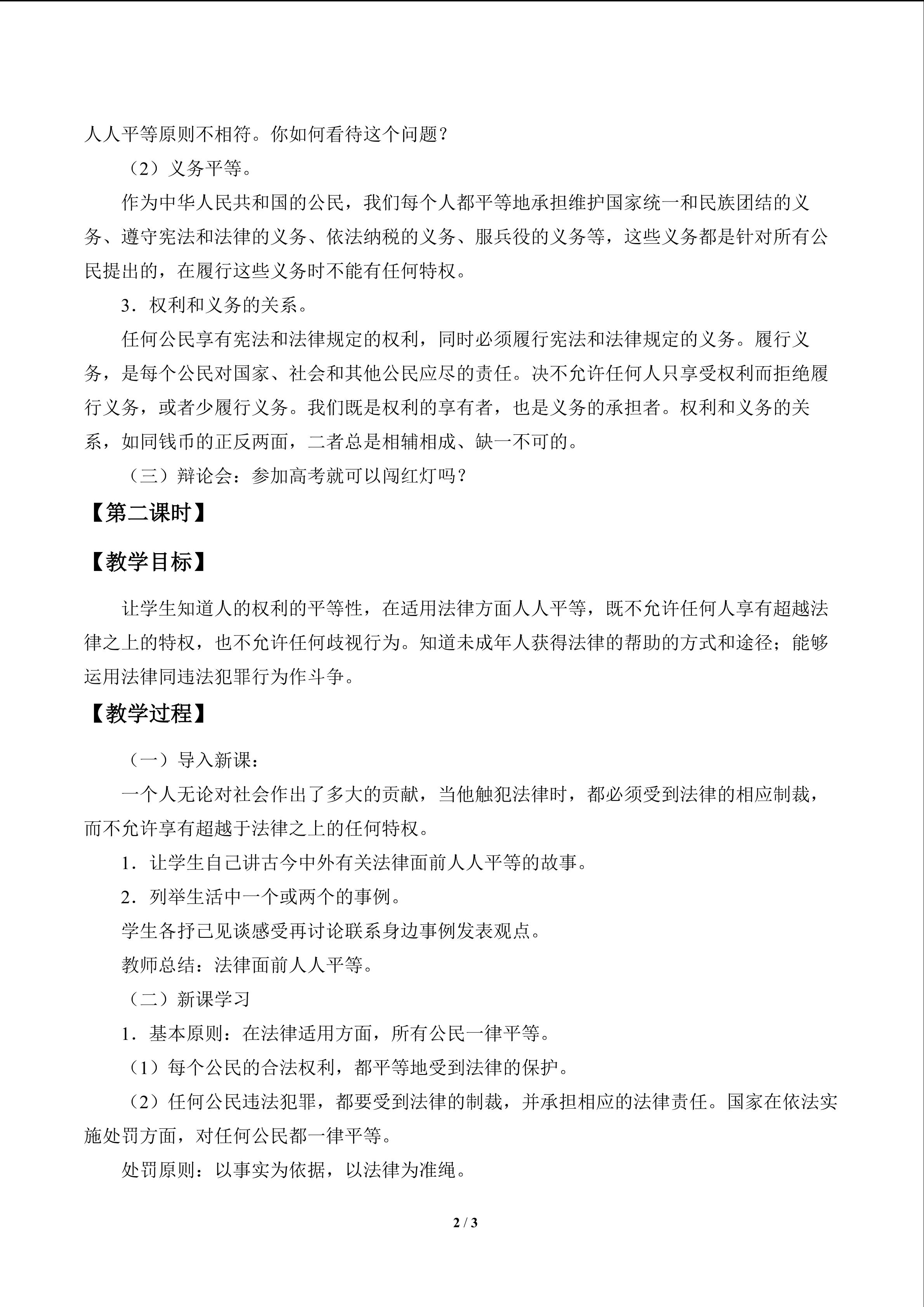 人人平等原则不相符。你如何看待这个问题？

（2）义务平等。

作为中华人民共和国的公民，我们每个人都平等地承担维护国家统一和民族团结的义务、遵守宪法和法律的义务、依法纳税的义务、服兵役的义务等，这些义务都是针对所有公民提出的，在履行这些义务时不能有任何特权。

3．权利和义务的关系。

任何公民享有宪法和法律规定的权利，同时必须履行宪法和法律规定的义务。履行义务，是每个公民对国家、社会和其他公民应尽的责任。决不允许任何人只享受权利而拒绝履行义务，或者少履行义务。我们既是权利的享有者，也是义务的承担者。权利和义务的关系，如同钱币的正反两面，二者总是相辅相成、缺一不可的。

（三）辩论会：参加高考就可以闯红灯吗？

【第二课时】

【教学目标】

让学生知道人的权利的平等性，在适用法律方面人人平等，既不允许任何人享有超越法律之上的特权，也不允许任何歧视行为。知道未成年人获得法律的帮助的方式和途径；能够运用法律同违法犯罪行为作斗争。

【教学过程】

（一）导入新课：

一个人无论对社会作出了多大的贡献，当他触犯法律时，都必须受到法律的相应制裁，而不允许享有超越于法律之上的任何特权。

1．让学生自己讲古今中外有关法律面前人人平等的故事。

2．列举生活中一个或两个的事例。

学生各抒己见谈感受再讨论联系身边事例发表观点。

教师总结：法律面前人人平等。

（二）新课学习

1．基本原则：在法律适用方面，所有公民一律平等。

（1）每个公民的合法权利，都平等地受到法律的保护。

（2）任何公民违法犯罪，都要受到法律的制裁，并承担相应的法律责任。国家在依法实施处罚方面，对任何公民都一律平等。

处罚原则：以事实为依据，以法律为准绳。

2 / 3